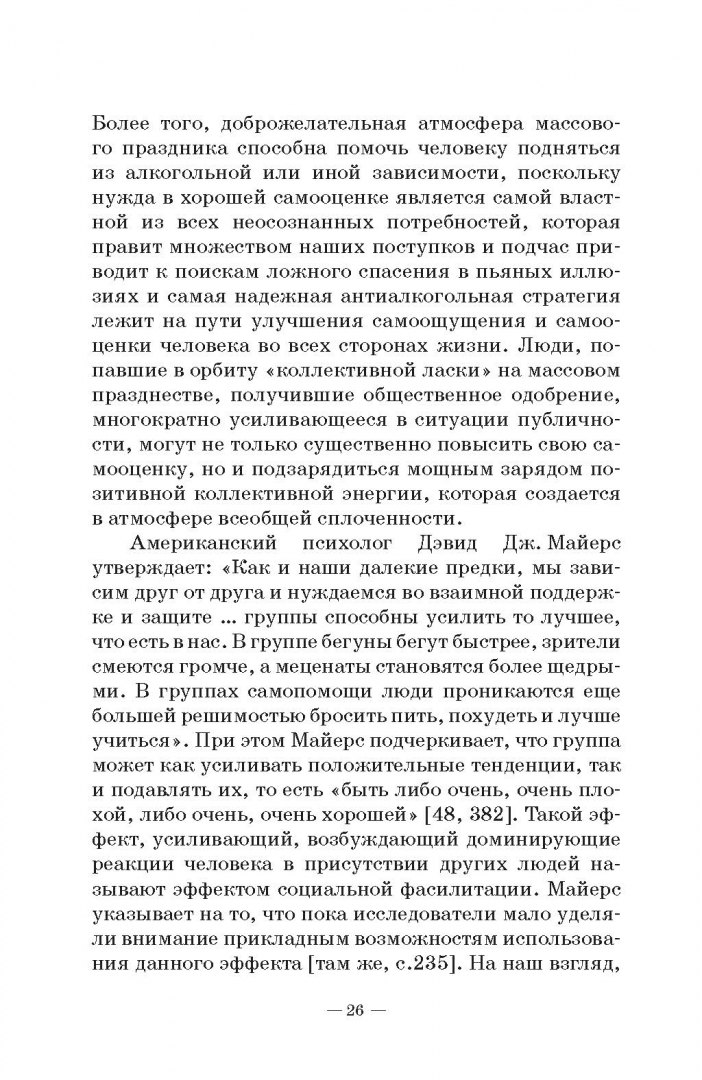 Более того, доброжелательная атмосфера массового праздника способна помочь человеку подняться из алкогольной или иной зависимости, поскольку нужда в хорошей самооценке является самой властной из всех неосознанных потребностей, которая правит множеством наших поступков и подчас приводит к поискам ложного спасения в пьяных иллюзиях и самая надежная антиалкогольная стратегия лежит на пути улучшения самоощущения и самооценки человека во всех сторонах жизни. Люди, попавшие в орбиту «коллективной ласки» на массовом празднестве, получившие общественное одобрение, многократно усиливающееся в ситуации публичности, могут не только существенно повысить свою самооценку, но и подзарядиться мощным зарядом позитивной коллективной энергии, которая создается в атмосфере всеобщей сплоченности.

Американский психолог Дэвид Дж. Майерс утверждает: «Как и наши далекие предки, мы зависим друг от друга и нуждаемся во взаимной поддержке и защите ... группы способны усилить то лучшее, что есть в нас. В группе бегуны бегут быстрее, зрители смеются громче, а меценаты становятся более щедрыми. В группах самопомощи люди проникаются еще большей решимостью бросить пить, похудеть и лучше учиться». При этом Майерс подчеркивает, что группа может как усиливать положительные тенденции, так и подавлять их, то есть «быть либо очень, очень плохой, либо очень, очень хорошей» [48, 382]. Такой эффект, усиливающий, возбуждающий доминирующие реакции человека в присутствии других людей называют эффектом социальной фасилитации. Майерс указывает на то, что пока исследователи мало уделяли внимание прикладным возможностям использования данного эффекта [там же, с.235]. На наш взгляд,

— 26 —